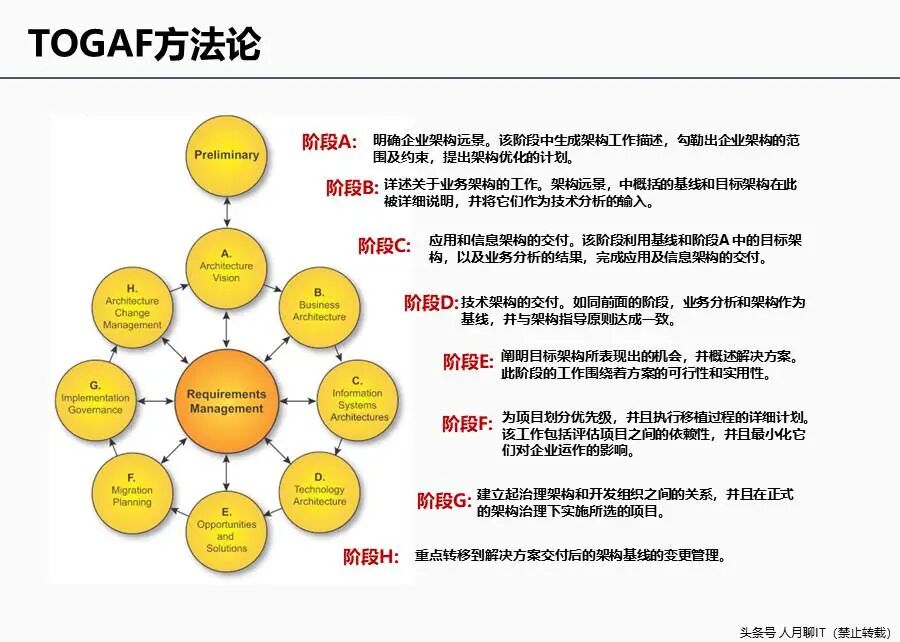 TOGAF方法论

Preliminary

A.
Architecture
Vision

B.
Business
Architecture

C.
Information
Systems
Architectures

D.
Technology
Architecture

E.
Opportunities
and
Solutions

F.
Migration
Planning

G.
Implementation
Governance

H.
Architecture
Change
Management

Requirements
Management

阶段A: 明确企业架构远景。该阶段中生成架构工作描述，勾勒出企业架构的范围及约束，提出架构优化的计划。

阶段B: 详述关于业务架构的工作。架构远景，中概括的基线和目标架构在此被详细说明，并将它们作为技术分析的输入。

阶段C: 应用和信息架构的交付。该阶段利用基线和阶段A 中的目标架构，以及业务分析的结果，完成应用及信息架构的交付。

阶段D: 技术架构的交付。如同前面的阶段，业务分析和架构作为基线，并与架构指导原则达成一致。

阶段E: 阐明目标架构所表现出的机会，并概述解决方案。此阶段的工作围绕着方案的可行性和实用性。

阶段F: 为项目划分优先级，并且执行移植过程的详细计划。该工作包括评估项目之间的依赖性，并且最小化它们对企业运作的影响。

阶段G: 建立起治理架构和开发组织之间的关系，并且在正式的架构治理下实施所选的项目。

阶段H: 重点转移到解决方案交付后的架构基线的变更管理。

头条号 人月聊IT（禁止转载）